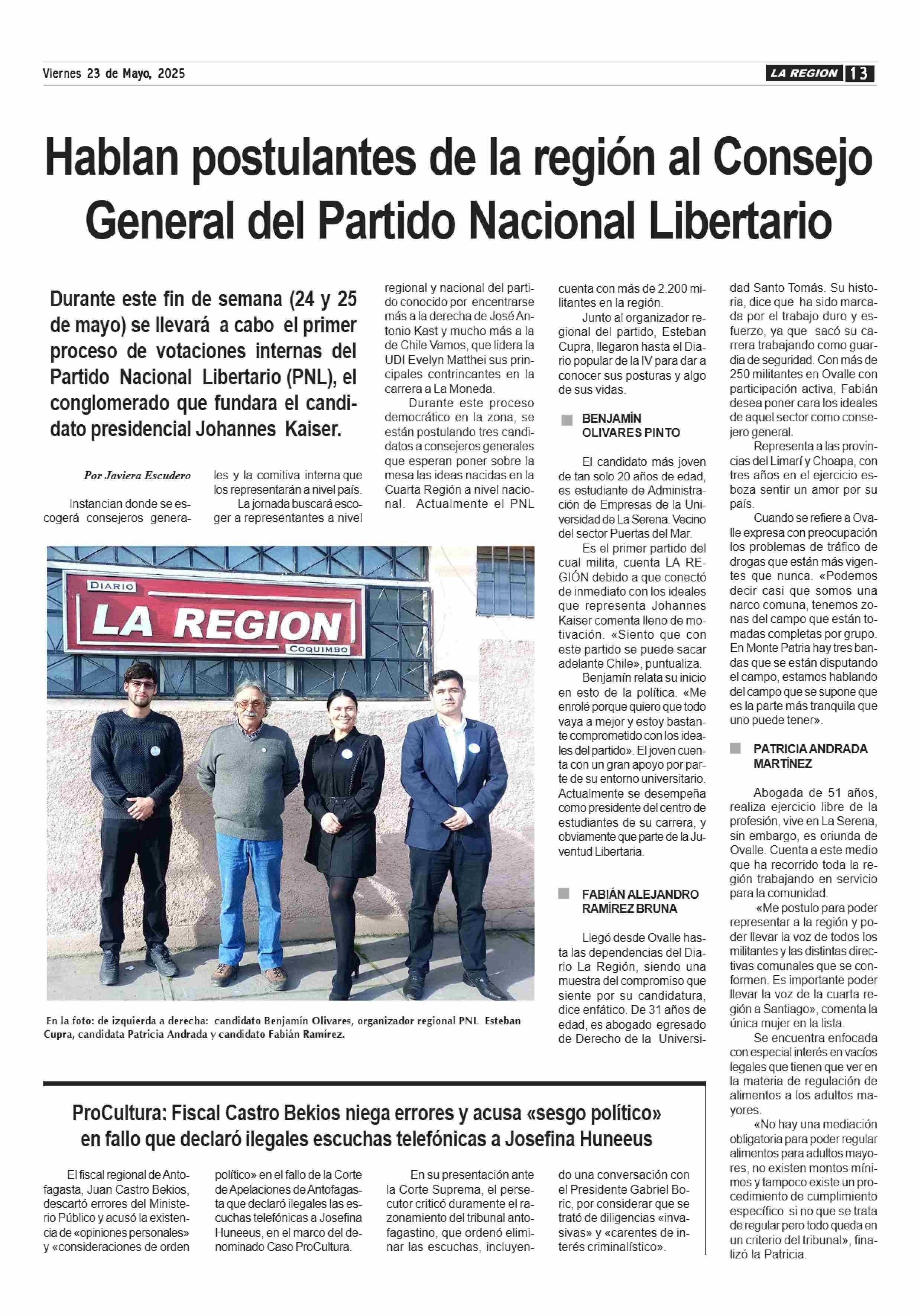 Viernes 23 de Mayo, 2025

LA REGION 13

Hablan postulantes de la región al Consejo General del Partido Nacional Libertario

Durante este fin de semana (24 y 25 de mayo) se llevará a cabo el primer proceso de votaciones internas del Partido Nacional Libertario (PNL), el conglomerado que fundara el candidato presidencial Johannes Kaiser.

Por Javiera Escudero

Instancian donde se escogerá consejeros generales y la comitiva interna que los representarán a nivel país.

La jornada buscará escoger a representantes a nivel regional y nacional del partido conocido por encontrarse más a la derecha de José Antonio Kast y mucho más a la de Chile Vamos, que lidera la UDI Evelyn Matthei sus principales contrincantes en la carrera a La Moneda.

Durante este proceso democrático en la zona, se están postulando tres candidatos a consejeros generales que esperan poner sobre la mesa las ideas nacidas en la Cuarta Región a nivel nacional. Actualmente el PNL cuenta con más de 2.200 militantes en la región.

Junto al organizador regional del partido, Esteban Cupra, llegaron hasta el Diario popular de la IV para dar a conocer sus posturas y algo de sus vidas.

BENJAMÍN OLIVARES PINTO

El candidato más joven de tan solo 20 años de edad, es estudiante de Administración de Empresas de la Universidad de La Serena. Vecino del sector Puertas del Mar.

Es el primer partido del cual milita, cuenta LA REGIÓN debido a que conectó de inmediato con los ideales que representa Johannes Kaiser comenta lleno de motivación. «Siento que con este partido se puede sacar adelante Chile», puntualiza.

Benjamín relata su inicio en esto de la política. «Me enrolé porque quiero que todo vaya a mejor y estoy bastante comprometido con los ideales del partido». El joven cuenta con un gran apoyo por parte de su entorno universitario. Actualmente se desempeña como presidente del centro de estudiantes de su carrera, y obviamente que parte de la Juventud Libertaria.

FABIÁN ALEJANDRO RAMÍREZ BRUNA

Llegó desde Ovalle hasta las dependencias del Diario La Región, siendo una muestra del compromiso que siente por su candidatura, dice enfático. De 31 años de edad, es abogado egresado de Derecho de la Universidad Santo Tomás. Su historia, dice que ha sido marcada por el trabajo duro y esfuerzo, ya que sacó su carrera trabajando como guardia de seguridad. Con más de 250 militantes en Ovalle con participación activa, Fabián desea poner cara los ideales de aquel sector como consejero general.

Representa a las provincias del Limarí y Choapa, con tres años en el ejercicio esboza sentir un amor por su país.

Cuando se refiere a Ovalle expresa con preocupación los problemas de tráfico de drogas que están más vigentes que nunca. «Podemos decir casi que somos una narco comuna, tenemos zonas del campo que están tomadas completas por grupo. En Monte Patria hay tres bandas que se están disputando el campo, estamos hablando del campo que se supone que es la parte más tranquila que uno puede tener».

PATRICIA ANDRADA MARTÍNEZ

Abogada de 51 años, realiza ejercicio libre de la profesión, vive en La Serena, sin embargo, es oriunda de Ovalle. Cuenta a este medio que ha recorrido toda la región trabajando en servicio para la comunidad.

«Me postulo para poder representar a la región y poder llevar la voz de todos los militantes y las distintas directivas comunales que se conformen. Es importante poder llevar la voz de la cuarta región a Santiago», comenta la única mujer en la lista.

Se encuentra enfocada con especial interés en vacíos legales que tienen que ver en la materia de regulación de alimentos a los adultos mayores.

«No hay una mediación obligatoria para poder regular alimentos para adultos mayores, no existen montos mínimos y tampoco existe un procedimiento de cumplimiento específico si no que se trata de regular pero todo queda en un criterio del tribunal», finalizó la Patricia.

DIARIO LA REGION COQUIMBO

En la foto: de izquierda a derecha: candidato Benjamín Olivares, organizador regional PNL Esteban Cupra, candidata Patricia Andrada y candidato Fabián Ramírez.

ProCultura: Fiscal Castro Bekios niega errores y acusa «sesgo político» en fallo que declaró ilegales escuchas telefónicas a Josefina Huneeus

El fiscal regional de Antofagasta, Juan Castro Bekios, descartó errores del Ministerio Público y acusó la existencia de «opiniones personales» y «consideraciones de orden político» en el fallo de la Corte de Apelaciones de Antofagasta que declaró ilegales las escuchas telefónicas a Josefina Huneeus, en el marco del denominado Caso ProCultura.

En su presentación ante la Corte Suprema, el persecutor criticó duramente el razonamiento del tribunal antofagastino, que ordenó eliminar las escuchas, incluyendo una conversación con el Presidente Gabriel Boric, por considerar que se trató de diligencias «invasivas» y «carentes de interés criminalístico».